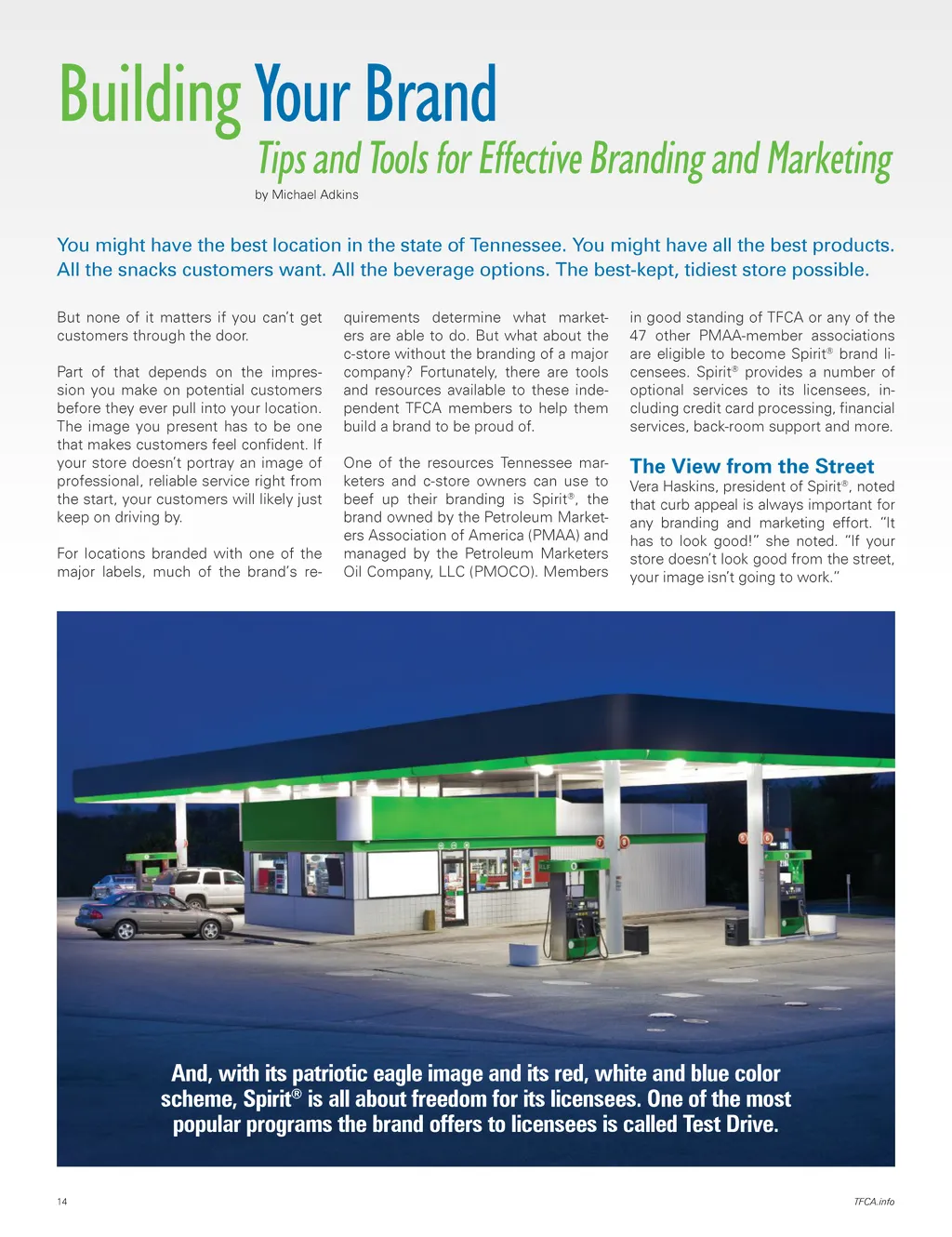 Building Your Brand

Tips and Tools for Effective Branding and Marketing

by Michael Adkins

You might have the best location in the state of Tennessee. You might have all the best products. All the snacks customers want. All the beverage options. The best-kept, tidiest store possible.

But none of it matters if you can't get customers through the door.

Part of that depends on the impression you make on potential customers before they ever pull into your location. The image you present has to be one that makes customers feel confident. If your store doesn't portray an image of professional, reliable service right from the start, your customers will likely just keep on driving by.

For locations branded with one of the major labels, much of the brand's requirements determine what marketers are able to do. But what about the c-store without the branding of a major company? Fortunately, there are tools and resources available to these independent TFCA members to help them build a brand to be proud of.

One of the resources Tennessee marketers and c-store owners can use to beef up their branding is Spirit®, the brand owned by the Petroleum Marketers Association of America (PMAA) and managed by the Petroleum Marketers Oil Company, LLC (PMOCO). Members in good standing of TFCA or any of the 47 other PMAA-member associations are eligible to become Spirit® brand licensees. Spirit® provides a number of optional services to its licensees, including credit card processing, financial services, back-room support and more.

The View from the Street

Vera Haskins, president of Spirit®, noted that curb appeal is always important for any branding and marketing effort. "It has to look good!" she noted. "If your store doesn't look good from the street, your image isn't going to work."

And, with its patriotic eagle image and its red, white and blue color scheme, Spirit® is all about freedom for its licensees. One of the most popular programs the brand offers to licensees is called Test Drive.

14

TFCA.info